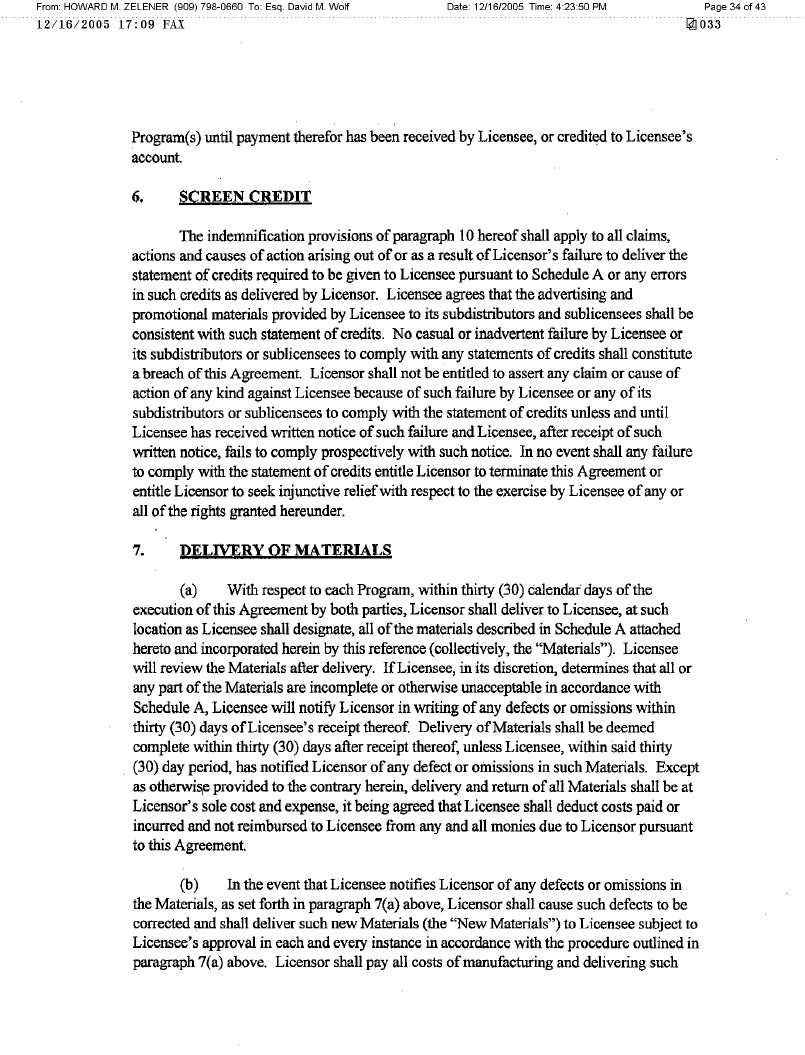 From: HOWARD M. ZELENER (909) 798-0660 To: Esq. David M. Wolf Date: 12/16/2005 Time: 4:23:50 PM Page 34 of 43
12/16/2005 17:09 FAX 033

Program(s) until payment therefor has been received by Licensee, or credited to Licensee's account.

6. SCREEN CREDIT

The indemnification provisions of paragraph 10 hereof shall apply to all claims, actions and causes of action arising out of or as a result of Licensor's failure to deliver the statement of credits required to be given to Licensee pursuant to Schedule A or any errors in such credits as delivered by Licensor. Licensee agrees that the advertising and promotional materials provided by Licensee to its subdistributors and sublicensees shall be consistent with such statement of credits. No casual or inadvertent failure by Licensee or its subdistributors or sublicensees to comply with any statements of credits shall constitute a breach of this Agreement. Licensor shall not be entitled to assert any claim or cause of action of any kind against Licensee because of such failure by Licensee or any of its subdistributors or sublicensees to comply with the statement of credits unless and until Licensee has received written notice of such failure and Licensee, after receipt of such written notice, fails to comply prospectively with such notice. In no event shall any failure to comply with the statement of credits entitle Licensor to terminate this Agreement or entitle Licensor to seek injunctive relief with respect to the exercise by Licensee of any or all of the rights granted hereunder.

7. DELIVERY OF MATERIALS

(a) With respect to each Program, within thirty (30) calendar days of the execution of this Agreement by both parties, Licensor shall deliver to Licensee, at such location as Licensee shall designate, all of the materials described in Schedule A attached hereto and incorporated herein by this reference (collectively, the "Materials"). Licensee will review the Materials after delivery. If Licensee, in its discretion, determines that all or any part of the Materials are incomplete or otherwise unacceptable in accordance with Schedule A, Licensee will notify Licensor in writing of any defects or omissions within thirty (30) days of Licensee's receipt thereof. Delivery of Materials shall be deemed complete within thirty (30) days after receipt thereof, unless Licensee, within said thirty (30) day period, has notified Licensor of any defect or omissions in such Materials. Except as otherwise provided to the contrary herein, delivery and return of all Materials shall be at Licensor's sole cost and expense, it being agreed that Licensee shall deduct costs paid or incurred and not reimbursed to Licensee from any and all monies due to Licensor pursuant to this Agreement.

(b) In the event that Licensee notifies Licensor of any defects or omissions in the Materials, as set forth in paragraph 7(a) above, Licensor shall cause such defects to be corrected and shall deliver such new Materials (the "New Materials") to Licensee subject to Licensee's approval in each and every instance in accordance with the procedure outlined in paragraph 7(a) above. Licensor shall pay all costs of manufacturing and delivering such